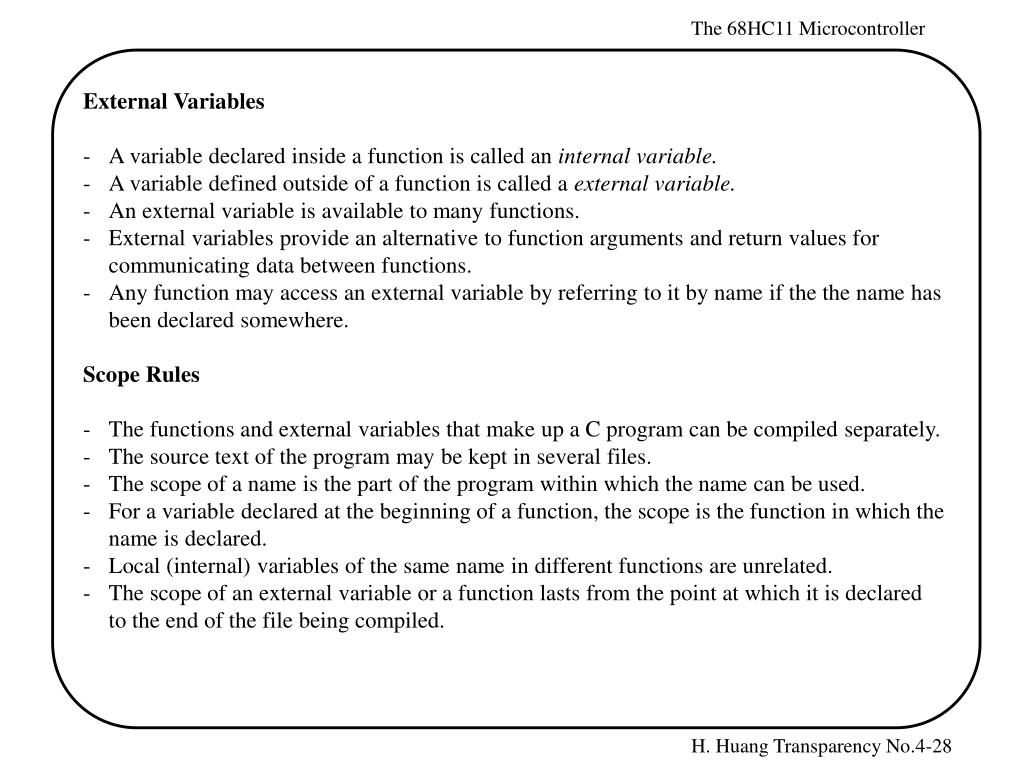 The 68HC11 Microcontroller

External Variables

- A variable declared inside a function is called an internal variable.
- A variable defined outside of a function is called a external variable.
- An external variable is available to many functions.
- External variables provide an alternative to function arguments and return values for communicating data between functions.
- Any function may access an external variable by referring to it by name if the the name has been declared somewhere.

Scope Rules

- The functions and external variables that make up a C program can be compiled separately.
- The source text of the program may be kept in several files.
- The scope of a name is the part of the program within which the name can be used.
- For a variable declared at the beginning of a function, the scope is the function in which the name is declared.
- Local (internal) variables of the same name in different functions are unrelated.
- The scope of an external variable or a function lasts from the point at which it is declared to the end of the file being compiled.

H. Huang Transparency No.4-28